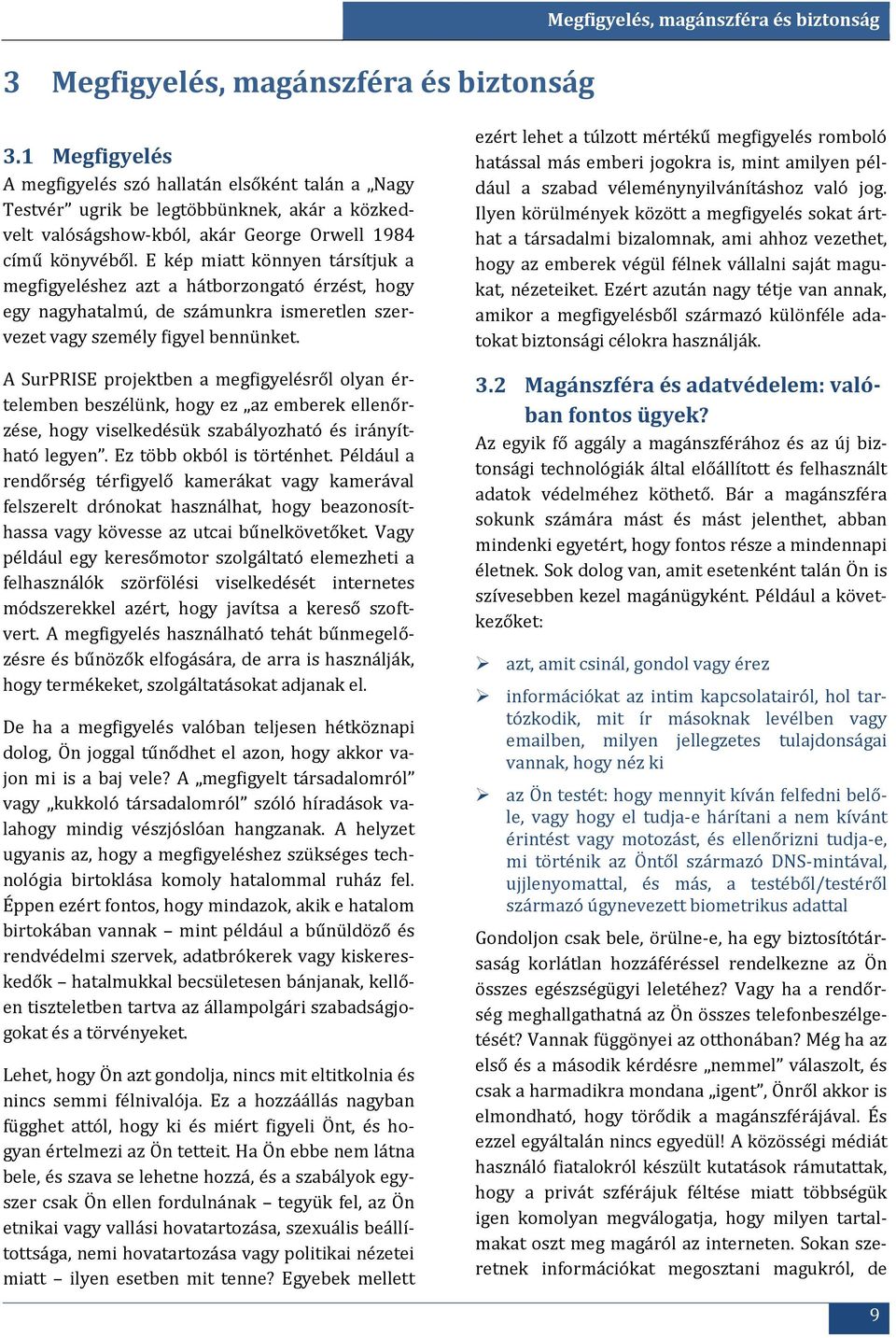 Megfigyelés, magánszféra és biztonság

3 Megfigyelés, magánszféra és biztonság

3.1 Megfigyelés

A megfigyelés szó hallatán elsőként talán a „Nagy Testvér” ugrik be legtöbbünknek, akár a közkedvelt valóságshow-kból, akár George Orwell 1984 című könyvéből. E kép miatt könnyen társítjuk a megfigyeléshez azt a hátborzongató érzést, hogy egy nagyhatalmú, de számunkra ismeretlen szervezet vagy személy figyel bennünket.

A SurPRISE projektben a megfigyelésről olyan értelemben beszélünk, hogy ez „az emberek ellenőrzése, hogy viselkedésük szabályozható és irányítható legyen”. Ez több okból is történhet. Például a rendőrség térfigyelő kamerákat vagy kamerával felszerelt drónokat használhat, hogy beazonosíthassa vagy kövesse az utcai bűnelkövetőket. Vagy például egy keresőmotor szolgáltató elemezheti a felhasználók szörfölési viselkedését internetes módszerekkel azért, hogy javítsa a kereső szoftvert. A megfigyelés használható tehát bűnmegelőzésre és bűnözők elfogására, de arra is használják, hogy termékeket, szolgáltatásokat adjanak el.

De ha a megfigyelés valóban teljesen hétköznapi dolog, Ön joggal tűnődhet el azon, hogy akkor vajon mi is a baj vele? A „megfigyelt társadalomról” vagy „kukkoló társadalomról” szóló híradások valahogy mindig vészjóslóan hangzanak. A helyzet ugyanis az, hogy a megfigyeléshez szükséges technológia birtoklása komoly hatalommal ruház fel. Éppen ezért fontos, hogy mindazok, akik e hatalom birtokában vannak – mint például a bűnüldöző és rendvédelmi szervek, adatbrókerek vagy kiskereskedők – hatalmukkal becsületesen bánjanak, kellően tiszteletben tartva az állampolgári szabadságjogokat és a törvényeket.

Lehet, hogy Ön azt gondolja, nincs mit eltitkolnia és nincs semmi félnivalója. Ez a hozzáállás nagyban függhet attól, hogy ki és miért figyeli Önt, és hogyan értelmezi az Ön tetteit. Ha Ön ebbe nem látna bele, és szava se lehetne hozzá, és a szabályok egyszer csak Ön ellen fordulnának – tegyük fel, az Ön etnikai vagy vallási hovatartozása, szexuális beállítottsága, nemi hovatartozása vagy politikai nézetei miatt – ilyen esetben mit tenne? Egyebek mellett ezért lehet a túlzott mértékű megfigyelés romboló hatással más emberi jogokra is, mint amilyen például a szabad véleménynyilvánításhoz való jog. Ilyen körülmények között a megfigyelés sokat árthat a társadalmi bizalomnak, ami ahhoz vezethet, hogy az emberek végül félnek vállalni saját magukat, nézeteiket. Ezért azután nagy tétje van annak, amikor a megfigyelésből származó különféle adatokat biztonsági célokra használják.

3.2 Magánszféra és adatvédelem: valóban fontos ügyek?

Az egyik fő aggály a magánszférához és az új biztonsági technológiák által előállított és felhasznált adatok védelméhez köthető. Bár a magánszféra sokunk számára mást és mást jelenthet, abban mindenki egyetért, hogy fontos része a mindennapi életnek. Sok dolog van, amit esetenként talán Ön is szívesebben kezel magánügyként. Például a következőket:

➢ azt, amit csinál, gondol vagy érez

➢ információkat az intim kapcsolatairól, hol tartózkodik, mit ír másoknak levélben vagy emailben, milyen jellegzetes tulajdonságai vannak, hogy néz ki

➢ az Ön testét: hogy mennyit kíván felfedni belőle, vagy hogy el tudja-e hárítani a nem kívánt érintést vagy motozást, és ellenőrizni tudja-e, mi történik az Öntől származó DNS-mintával, ujjlenyomattal, és más, a testéből/testéről származó úgynevezett biometrikus adattal

Gondoljon csak bele, örülne-e, ha egy biztosítótársaság korlátlan hozzáféréssel rendelkezne az Ön összes egészségügyi leletéhez? Vagy ha a rendőrség meghallgathatná az Ön összes telefonbeszélgetését? Vannak függönyei az otthonában? Még ha az első és a második kérdésre „nemmel” válaszolt, és csak a harmadikra mondana „igent”, Önről akkor is elmondható, hogy törődik a magánszférájával. És ezzel egyáltalán nincs egyedül! A közösségi médiát használó fiatalokról készült kutatások rámutattak, hogy a privát szférájuk féltése miatt többségük igen komolyan megválogatja, hogy milyen tartalmakat oszt meg magáról az interneten. Sokan szeretnek információkat megosztani magukról, de

9